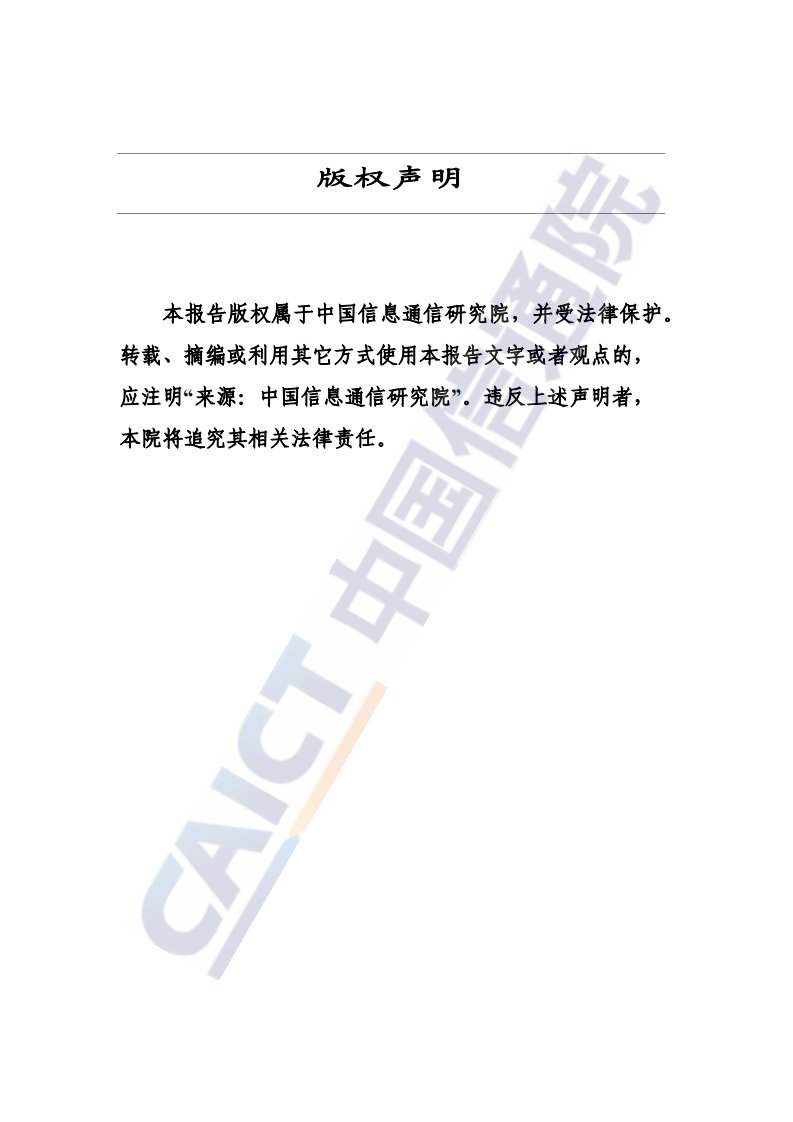 版权声明

本报告版权属于中国信息通信研究院，并受法律保护。转载、摘编或利用其它方式使用本报告文字或者观点的，应注明“来源：中国信息通信研究院”。违反上述声明者，本院将追究其相关法律责任。

CAICT 中国信通院